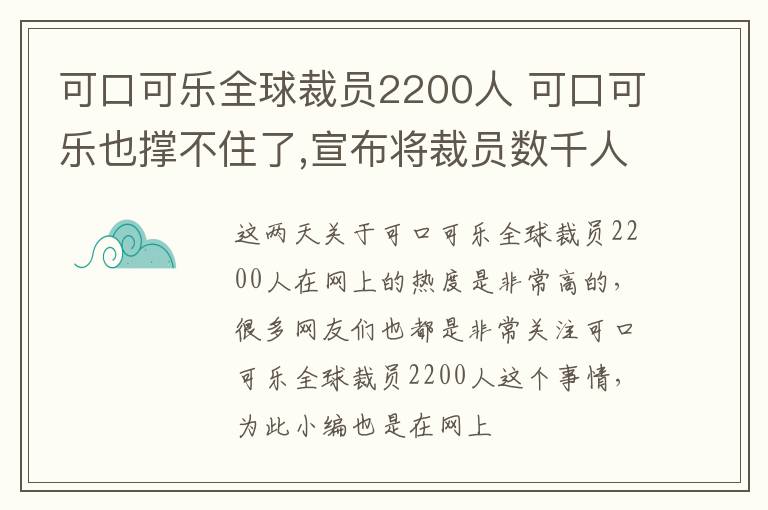 可口可乐全球裁员2200人 可口可乐也撑不住了,宣布将裁员数千人

这两天关于可口可乐全球裁员2200人在网上的热度是非常高的，很多网友们也都是非常关注可口可乐全球裁员2200人这个事情，为此小编也是在网上